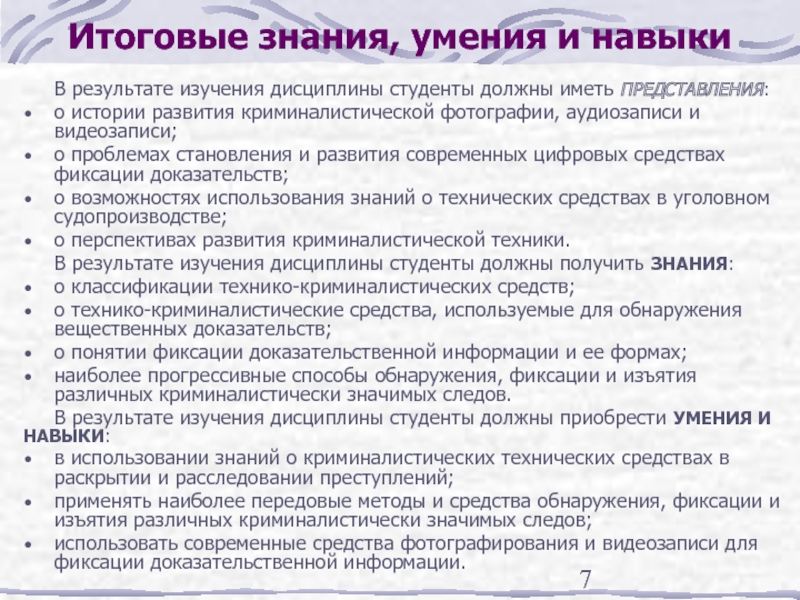 Итоговые знания, умения и навыки

В результате изучения дисциплины студенты должны иметь ПРЕДСТАВЛЕНИЯ:

• о истории развития криминалистической фотографии, аудиозаписи и видеозаписи;
• о проблемах становления и развития современных цифровых средствах фиксации доказательств;
• о возможностях использования знаний о технических средствах в уголовном судопроизводстве;
• о перспективах развития криминалистической техники.

В результате изучения дисциплины студенты должны получить ЗНАНИЯ:

• о классификации технико-криминалистических средств;
• о технико-криминалистические средства, используемые для обнаружения вещественных доказательств;
• о понятии фиксации доказательственной информации и ее формах;
• наиболее прогрессивные способы обнаружения, фиксации и изъятия различных криминалистически значимых следов.

В результате изучения дисциплины студенты должны приобрести УМЕНИЯ И НАВЫКИ:

• в использовании знаний о криминалистических технических средствах в раскрытии и расследовании преступлений;
• применять наиболее передовые методы и средства обнаружения, фиксации и изъятия различных криминалистически значимых следов;
• использовать современные средства фотографирования и видеозаписи для фиксации доказательственной информации.

7